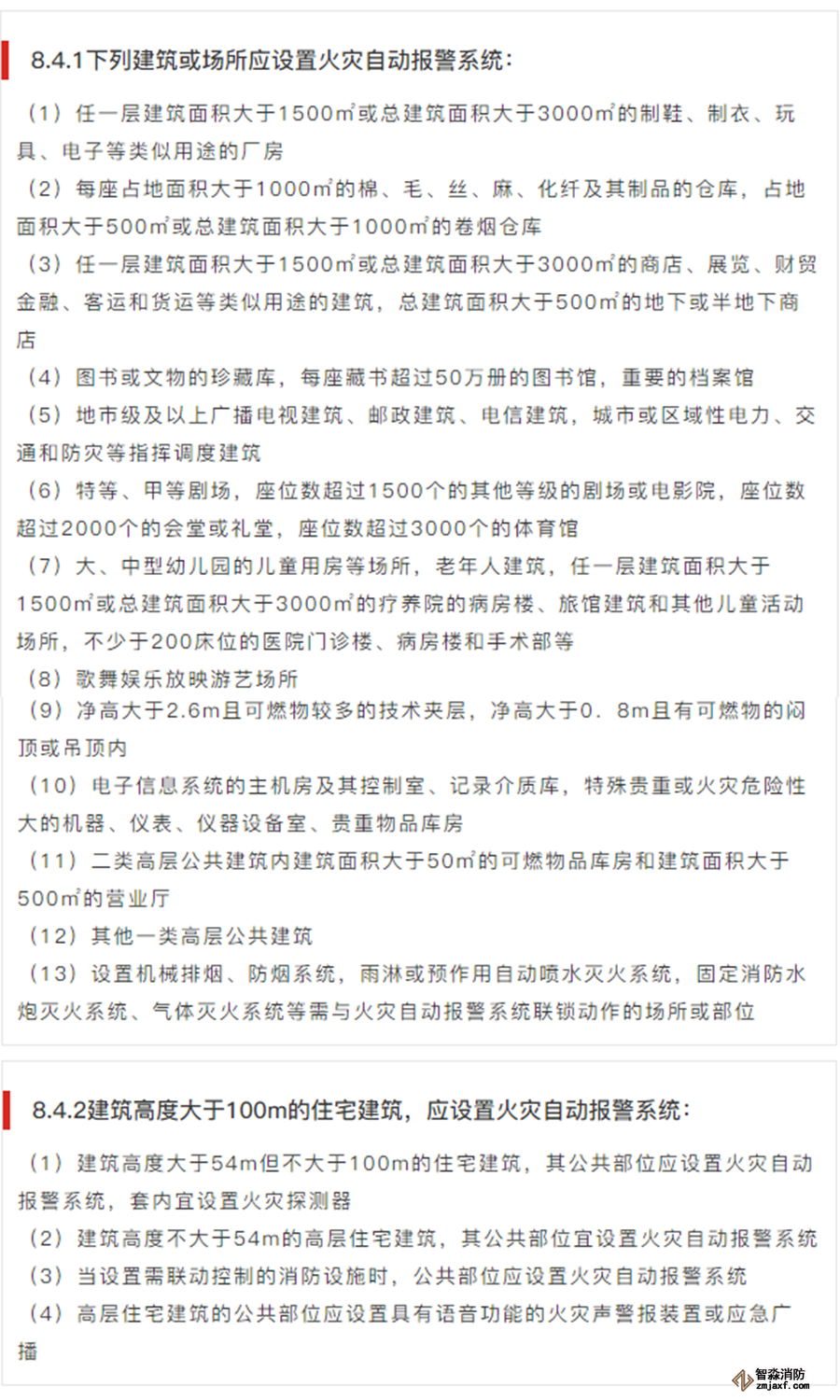 8.4.1下列建筑或场所应设置火灾自动报警系统:

（1）任一层建筑面积大于1500㎡或总建筑面积大于3000㎡的制鞋、制衣、玩具、电子等类似用途的厂房

（2）每座占地面积大于1000㎡的棉、毛、丝、麻、化纤及其制品的仓库，占地面积大于500㎡或总建筑面积大于1000㎡的卷烟仓库

（3）任一层建筑面积大于1500㎡或总建筑面积大于3000㎡的商店、展览、财贸金融、客运和货运等类似用途的建筑，总建筑面积大于500㎡的地下或半地下商店

（4）图书或文物的珍藏库，每座藏书超过50万册的图书馆，重要的档案馆

（5）地市级及以上广播电视建筑、邮政建筑、电信建筑，城市或区域性电力、交通和防灾等指挥调度建筑

（6）特等、甲等剧场，座位数超过1500个的其他等级的剧场或电影院，座位数超过2000个的会堂或礼堂，座位数超过3000个的体育馆

（7）大、中型幼儿园的儿童用房等场所，老年人建筑，任一层建筑面积大于1500㎡或总建筑面积大于3000㎡的疗养院的病房楼、旅馆建筑和其他儿童活动场所，不少于200床位的医院门诊楼、病房楼和手术部等

（8）歌舞娱乐放映游艺场所

（9）净高大于2.6m且可燃物较多的技术夹层，净高大于0．8m且有可燃物的闷顶或吊顶内

（10）电子信息系统的主机房及其控制室、记录介质库，特殊贵重或火灾危险性大的机器、仪表、仪器设备室、贵重物品库房

（11）二类高层公共建筑内建筑面积大于50㎡的可燃物品库房和建筑面积大于500㎡的营业厅

（12）其他一类高层公共建筑

（13）设置机械排烟、防烟系统，雨淋或预作用自动喷水灭火系统，固定消防水炮灭火系统、气体灭火系统等需与火灾自动报警系统联锁动作的场所或部位

8.4.2建筑高度大于100m的住宅建筑，应设置火灾自动报警系统:

（1）建筑高度大于54m但不大于100m的住宅建筑，其公共部位应设置火灾自动报警系统，套内宜设置火灾探测器

（2）建筑高度不大于54m的高层住宅建筑，其公共部位宜设置火灾自动报警系统

（3）当设置需联动控制的消防设施时，公共部位应设置火灾自动报警系统

（4）高层住宅建筑的公共部位应设置具有语音功能的火灾声警报装置或应急广播

智淼消防
zmjaxf.com